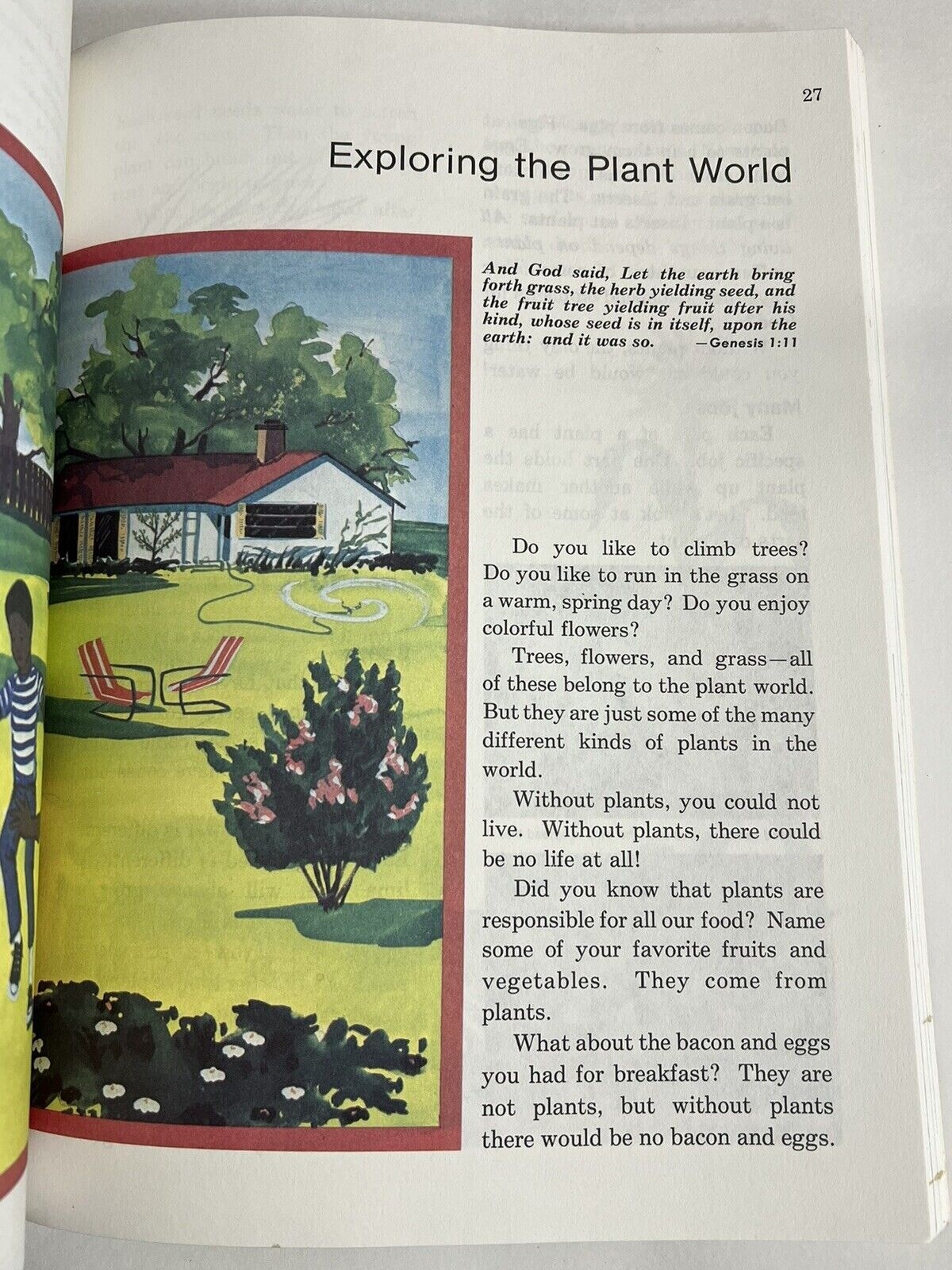 27

Exploring the Plant World

And God said, Let the earth bring forth grass, the herb yielding seed, and the fruit tree yielding fruit after his kind, whose seed is in itself, upon the earth: and it was so. —Genesis 1:11

Do you like to climb trees? Do you like to run in the grass on a warm, spring day? Do you enjoy colorful flowers?

Trees, flowers, and grass—all of these belong to the plant world. But they are just some of the many different kinds of plants in the world.

Without plants, you could not live. Without plants, there could be no life at all!

Did you know that plants are responsible for all our food? Name some of your favorite fruits and vegetables. They come from plants.

What about the bacon and eggs you had for breakfast? They are not plants, but without plants there would be no bacon and eggs.